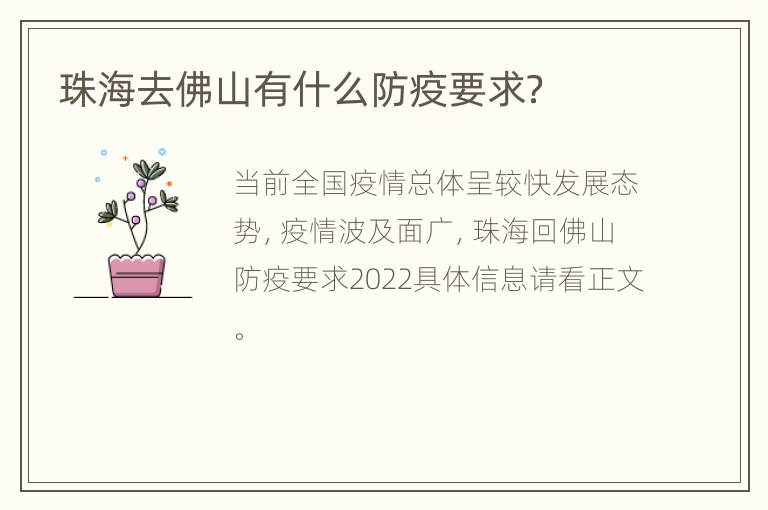 珠海去佛山有什么防疫要求?

当前全国疫情总体呈较快发展态势, 疫情波及面广, 珠海回佛山防疫要求2022具体信息请看正文。